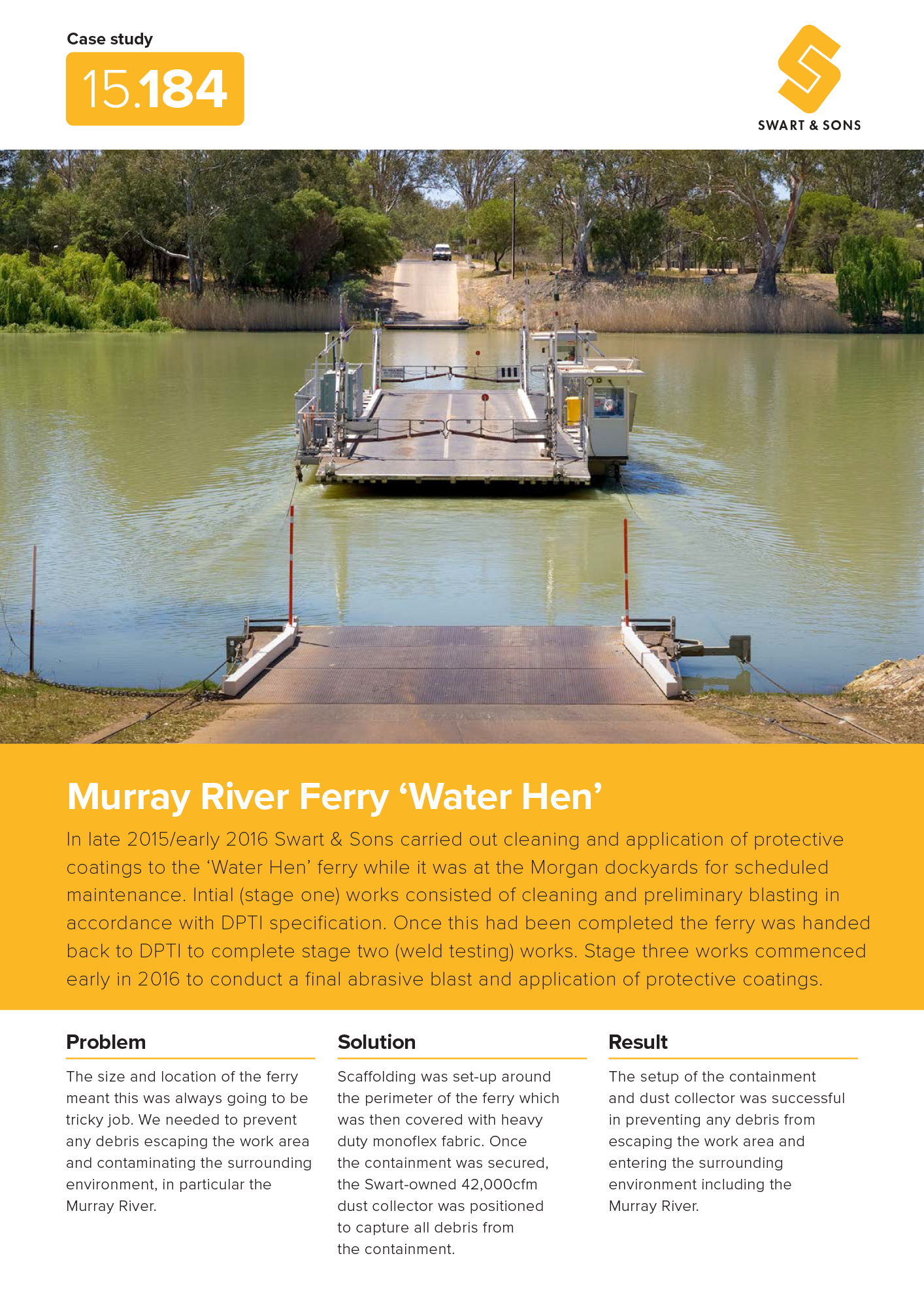 Case study
15.184

SWART & SONS

Murray River Ferry ‘Water Hen’

In late 2015/early 2016 Swart & Sons carried out cleaning and application of protective coatings to the ‘Water Hen’ ferry while it was at the Morgan dockyards for scheduled maintenance. Intial (stage one) works consisted of cleaning and preliminary blasting in accordance with DPTI specification. Once this had been completed the ferry was handed back to DPTI to complete stage two (weld testing) works. Stage three works commenced early in 2016 to conduct a final abrasive blast and application of protective coatings.

Problem

The size and location of the ferry meant this was always going to be tricky job. We needed to prevent any debris escaping the work area and contaminating the surrounding environment, in particular the Murray River.

Solution

Scaffolding was set-up around the perimeter of the ferry which was then covered with heavy duty monoflex fabric. Once the containment was secured, the Swart-owned 42,000cfm dust collector was positioned to capture all debris from the containment.

Result

The setup of the containment and dust collector was successful in preventing any debris from escaping the work area and entering the surrounding environment including the Murray River.